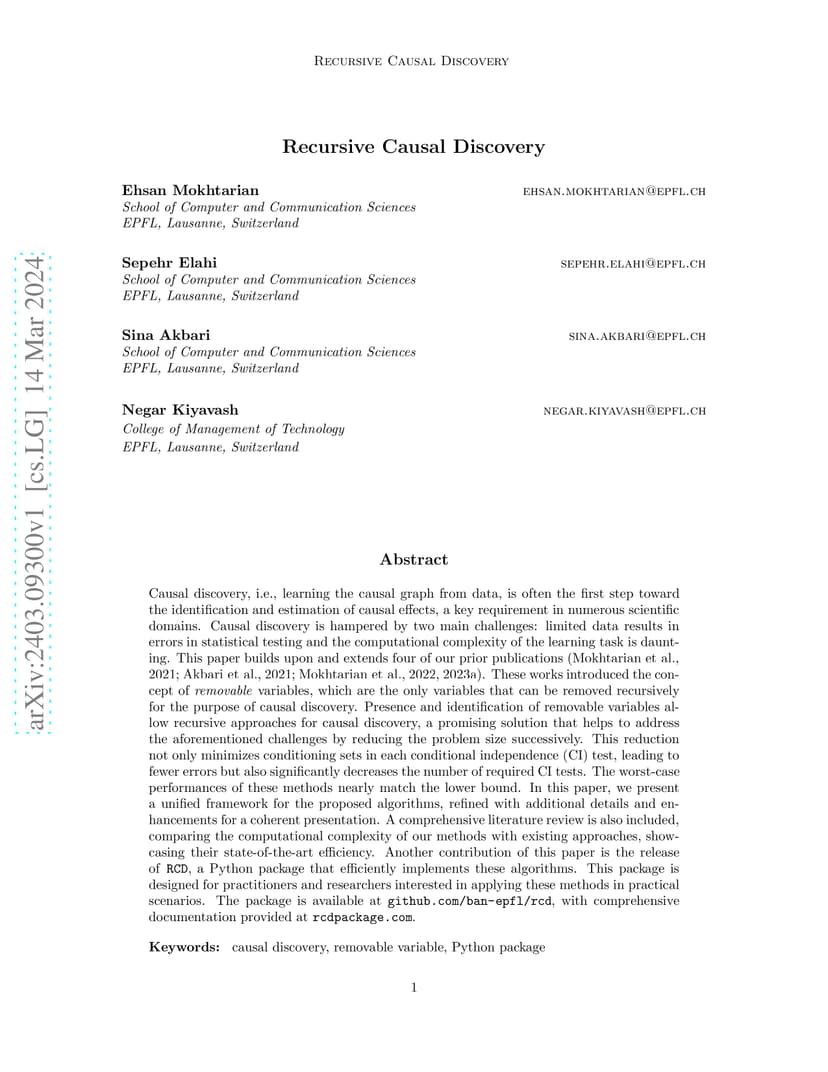 Recursive Causal Discovery

Recursive Causal Discovery

Ehsan Mokhtarian ehsan.mokhtarian@epfl.ch
School of Computer and Communication Sciences
EPFL, Lausanne, Switzerland

Sepehr Elahi sepehr.elahi@epfl.ch
School of Computer and Communication Sciences
EPFL, Lausanne, Switzerland

Sina Akbari sina.akbari@epfl.ch
School of Computer and Communication Sciences
EPFL, Lausanne, Switzerland

Negar Kiyavash negar.kiyavash@epfl.ch
College of Management of Technology
EPFL, Lausanne, Switzerland

arXiv:2403.09300v1 [cs.LG] 14 Mar 2024

Abstract

Causal discovery, i.e., learning the causal graph from data, is often the first step toward the identification and estimation of causal effects, a key requirement in numerous scientific domains. Causal discovery is hampered by two main challenges: limited data results in errors in statistical testing and the computational complexity of the learning task is daunting. This paper builds upon and extends four of our prior publications (Mokhtarian et al., 2021; Akbari et al., 2021; Mokhtarian et al., 2022, 2023a). These works introduced the concept of removable variables, which are the only variables that can be removed recursively for the purpose of causal discovery. Presence and identification of removable variables allow recursive approaches for causal discovery, a promising solution that helps to address the aforementioned challenges by reducing the problem size successively. This reduction not only minimizes conditioning sets in each conditional independence (CI) test, leading to fewer errors but also significantly decreases the number of required CI tests. The worst-case performances of these methods nearly match the lower bound. In this paper, we present a unified framework for the proposed algorithms, refined with additional details and enhancements for a coherent presentation. A comprehensive literature review is also included, comparing the computational complexity of our methods with existing approaches, showcasing their state-of-the-art efficiency. Another contribution of this paper is the release of RCD, a Python package that efficiently implements these algorithms. This package is designed for practitioners and researchers interested in applying these methods in practical scenarios. The package is available at github.com/ban-epfl/rcd, with comprehensive documentation provided at rcdpackage.com.

Keywords: causal discovery, removable variable, Python package

1